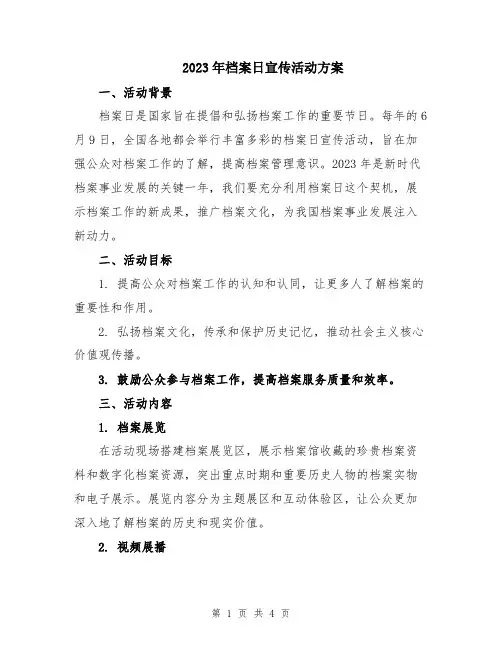 2023年档案日宣传活动方案

一、活动背景

档案日是国家旨在提倡和弘扬档案工作的重要节日。每年的6月9日，全国各地都会举行丰富多彩的档案日宣传活动，旨在加强公众对档案工作的了解，提高档案管理意识。2023年是新时代档案事业发展的关键一年，我们要充分利用档案日这个契机，展示档案工作的新成果，推广档案文化，为我国档案事业发展注入新动力。

二、活动目标

1. 提高公众对档案工作的认知和认同，让更多人了解档案的重要性和作用。

2. 弘扬档案文化，传承和保护历史记忆，推动社会主义核心价值观传播。

3. 鼓励公众参与档案工作，提高档案服务质量和效率。

三、活动内容

1. 档案展览

在活动现场搭建档案展览区，展示档案馆收藏的珍贵档案资料和数字化档案资源，突出重点时期和重要历史人物的档案实物和电子展示。展览内容分为主题展区和互动体验区，让公众更加深入地了解档案的历史和现实价值。

2. 视频展播

第 1 页 共 4 页